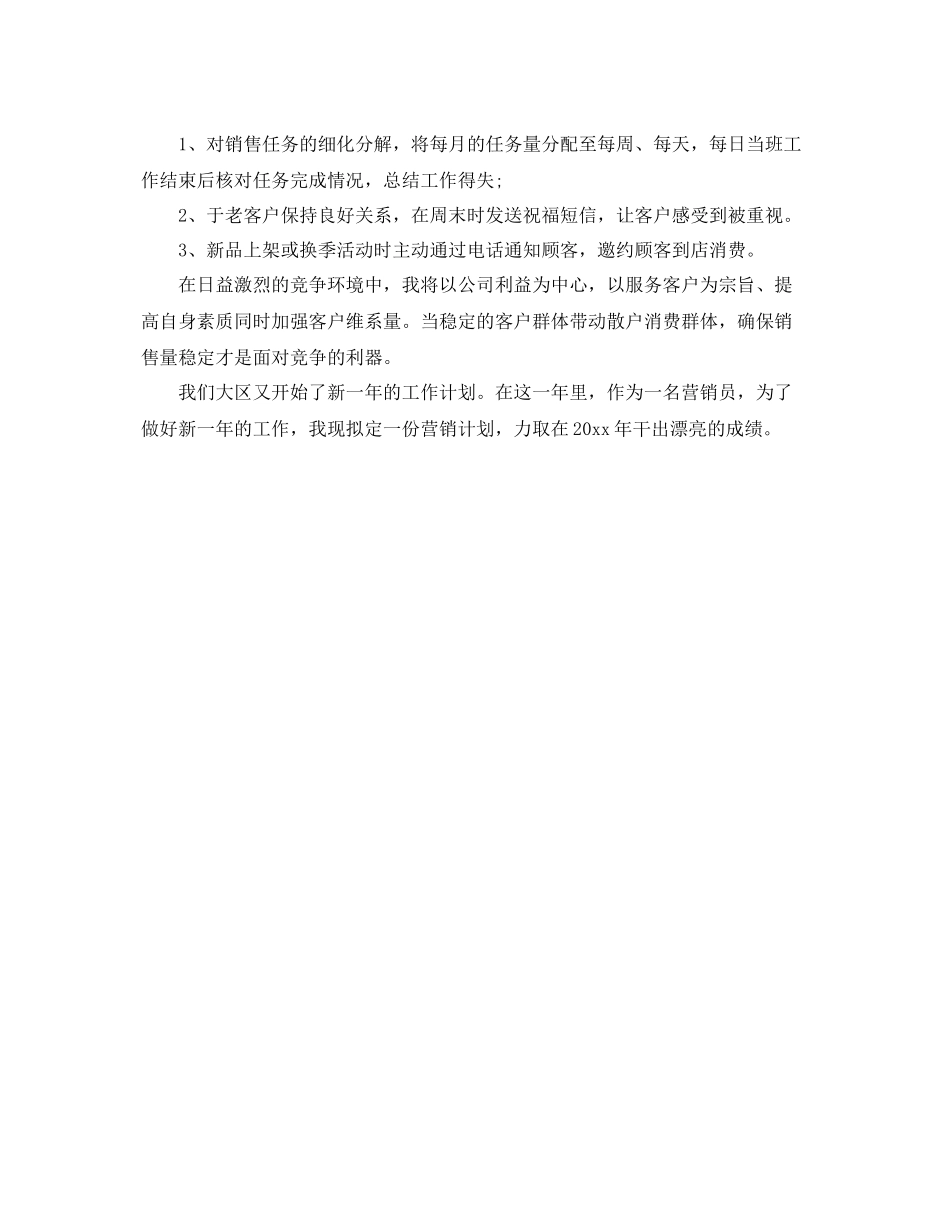 1、对销售任务的细化分解，将每月的任务量分配至每周、每天，每日当班工作结束后核对任务完成情况，总结工作得失;

2、于老客户保持良好关系，在周末时发送祝福短信，让客户感受到被重视。

3、新品上架或换季活动时主动通过电话通知顾客，邀约顾客到店消费。

在日益激烈的竞争环境中，我将以公司利益为中心，以服务客户为宗旨、提高自身素质同时加强客户维系量。当稳定的客户群体带动散户消费群体，确保销售量稳定才是面对竞争的利器。

我们大区又开始了新一年的工作计划。在这一年里，作为一名营销员，为了做好新一年的工作，我现拟定一份营销计划，力取在20xx年干出漂亮的成绩。